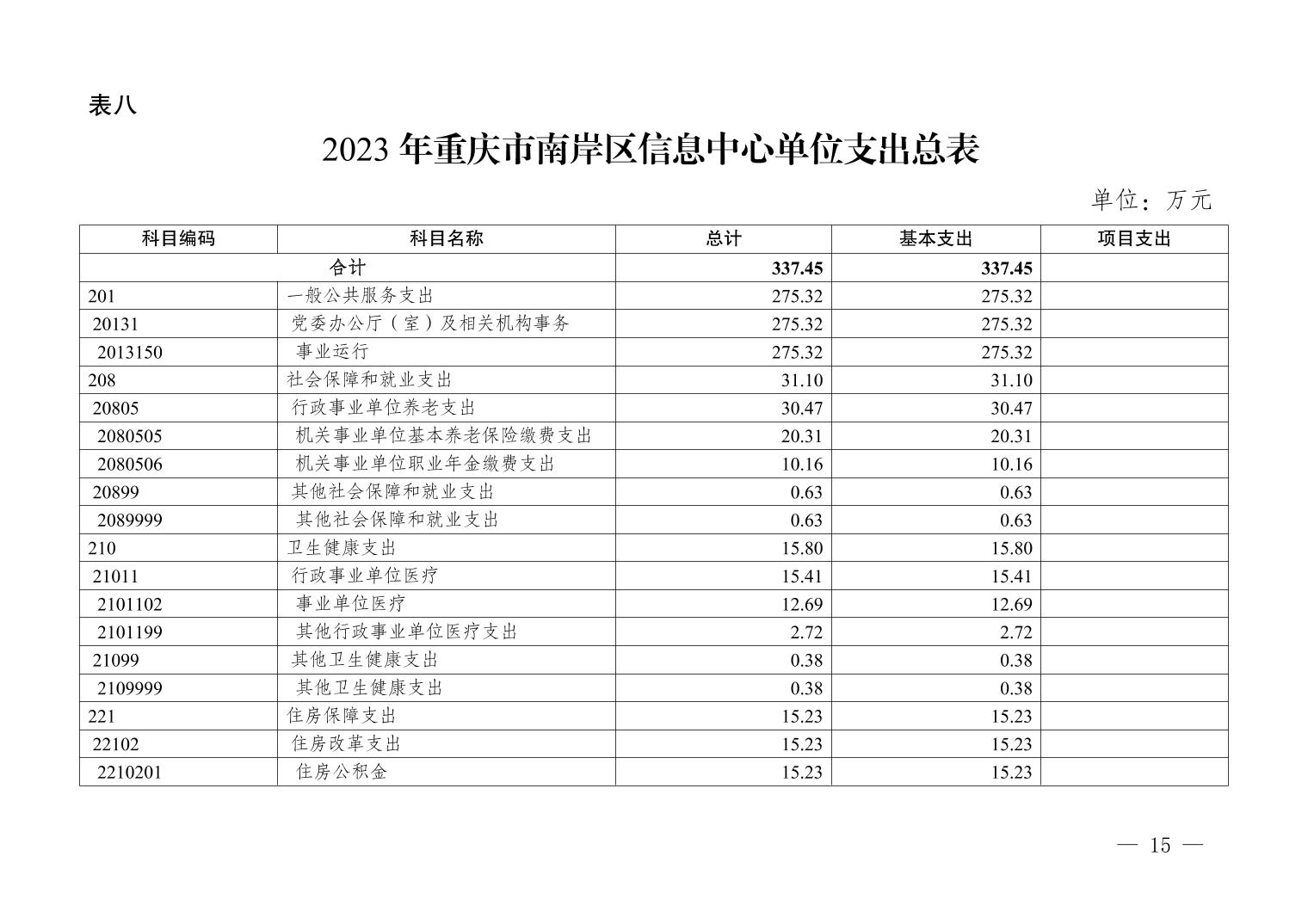 表八

2023 年重庆市南岸区信息中心单位支出总表

单位：万元

| 科目编码 | 科目名称 | 总计 | 基本支出 | 项目支出 |
|---|---|---|---|---|
| 合计 | | 337.45 | 337.45 | |
| 201 | 一般公共服务支出 | 275.32 | 275.32 | |
| 20131 | 党委办公厅（室）及相关机构事务 | 275.32 | 275.32 | |
| 2013150 | 事业运行 | 275.32 | 275.32 | |
| 208 | 社会保障和就业支出 | 31.10 | 31.10 | |
| 20805 | 行政事业单位养老支出 | 30.47 | 30.47 | |
| 2080505 | 机关事业单位基本养老保险缴费支出 | 20.31 | 20.31 | |
| 2080506 | 机关事业单位职业年金缴费支出 | 10.16 | 10.16 | |
| 20899 | 其他社会保障和就业支出 | 0.63 | 0.63 | |
| 2089999 | 其他社会保障和就业支出 | 0.63 | 0.63 | |
| 210 | 卫生健康支出 | 15.80 | 15.80 | |
| 21011 | 行政事业单位医疗 | 15.41 | 15.41 | |
| 2101102 | 事业单位医疗 | 12.69 | 12.69 | |
| 2101199 | 其他行政事业单位医疗支出 | 2.72 | 2.72 | |
| 21099 | 其他卫生健康支出 | 0.38 | 0.38 | |
| 2109999 | 其他卫生健康支出 | 0.38 | 0.38 | |
| 221 | 住房保障支出 | 15.23 | 15.23 | |
| 22102 | 住房改革支出 | 15.23 | 15.23 | |
| 2210201 | 住房公积金 | 15.23 | 15.23 | |

— 15 —